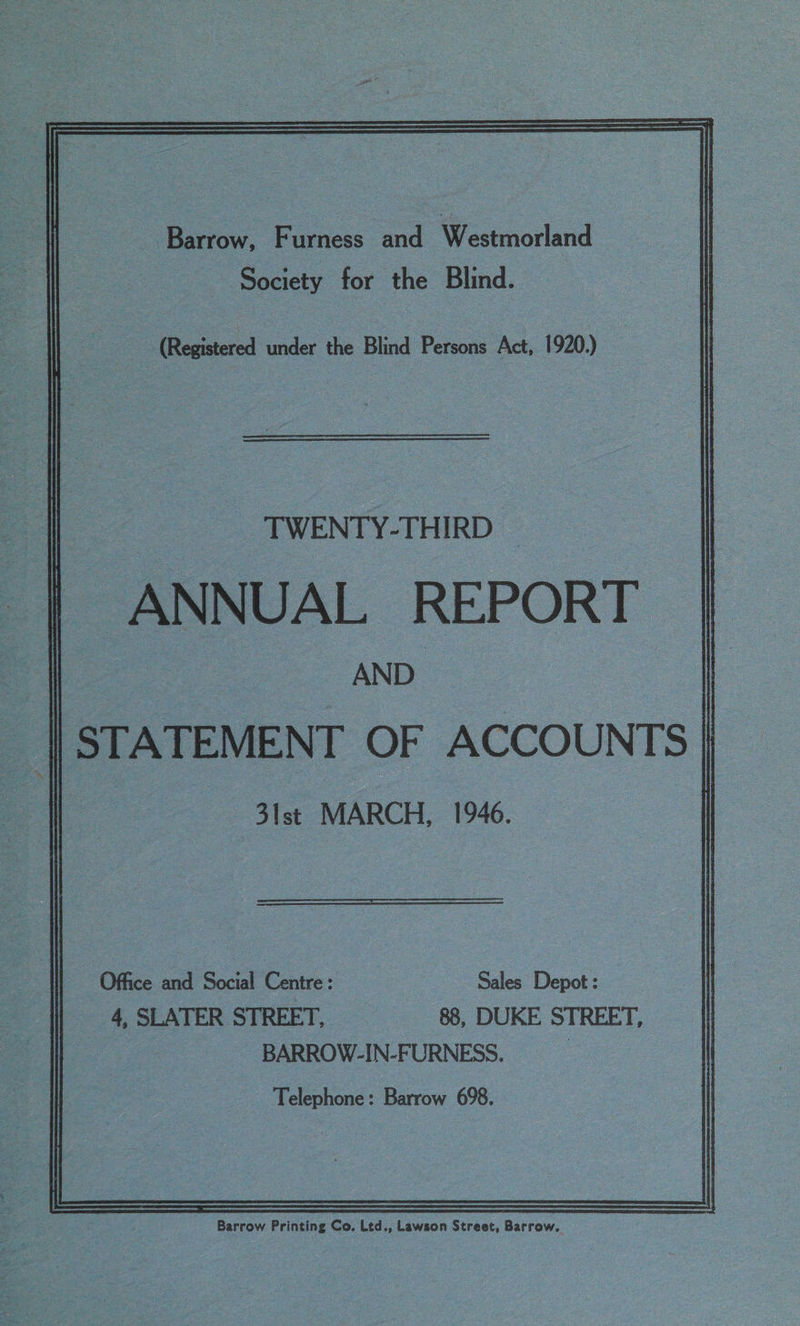 Barrow, Furness and Westmorland Society for the Blind.

(Registered under the Blind Persons Act, 1920.)

TWENTY-THIRD

ANNUAL REPORT

AND

STATEMENT OF ACCOUNTS

31st MARCH, 1946.

Office and Social Centre:
4, SLATER STREET,

Sales Depot:
88, DUKE STREET,

BARROW-IN-FURNESS.

Telephone: Barrow 698.

Barrow Printing Co. Ltd., Lawson Street, Barrow.